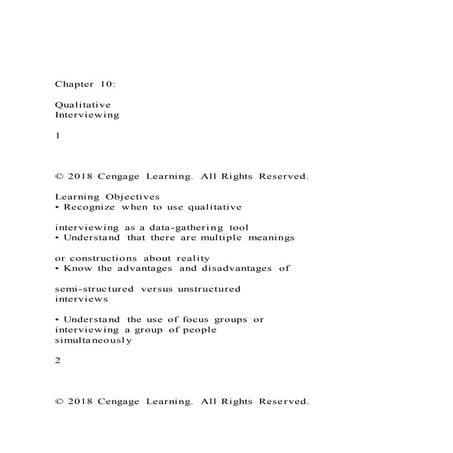 Chapter 10:

Qualitative
Interviewing

1

© 2018 Cengage Learning. All Rights Reserved.

Learning Objectives
• Recognize when to use qualitative

interviewing as a data-gathering tool
• Understand that there are multiple meanings

or constructions about reality
• Know the advantages and disadvantages of

semi-structured versus unstructured interviews

• Understand the use of focus groups or interviewing a group of people simultaneously

2

© 2018 Cengage Learning. All Rights Reserved.